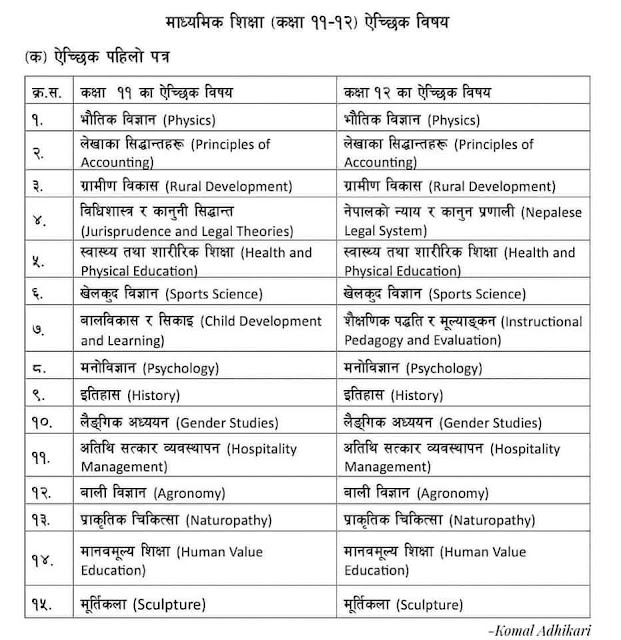 माध्यमिक शिक्षा (कक्षा ११-१२) ऐच्छिक विषय

(क) ऐच्छिक पहिलो पत्र

| क्र.स. | कक्षा ११ का ऐच्छिक विषय | कक्षा १२ का ऐच्छिक विषय |
|---|---|---|
| १. | भौतिक विज्ञान (Physics) | भौतिक विज्ञान (Physics) |
| २. | लेखाका सिद्धान्तहरू (Principles of Accounting) | लेखाका सिद्धान्तहरू (Principles of Accounting) |
| ३. | ग्रामीण विकास (Rural Development) | ग्रामीण विकास (Rural Development) |
| ४. | विधिशास्त्र र कानुनी सिद्धान्त (Jurisprudence and Legal Theories) | नेपालको न्याय र कानुन प्रणाली (Nepalese Legal System) |
| ५. | स्वास्थ्य तथा शारीरिक शिक्षा (Health and Physical Education) | स्वास्थ्य तथा शारीरिक शिक्षा (Health and Physical Education) |
| ६. | खेलकुद विज्ञान (Sports Science) | खेलकुद विज्ञान (Sports Science) |
| ७. | बालविकास र सिकाइ (Child Development and Learning) | शैक्षणिक पद्धति र मूल्याङ्कन (Instructional Pedagogy and Evaluation) |
| ८. | मनोविज्ञान (Psychology) | मनोविज्ञान (Psychology) |
| ९. | इतिहास (History) | इतिहास (History) |
| १०. | लैङ्गिक अध्ययन (Gender Studies) | लैङ्गिक अध्ययन (Gender Studies) |
| ११. | अतिथि सत्कार व्यवस्थापन (Hospitality Management) | अतिथि सत्कार व्यवस्थापन (Hospitality Management) |
| १२. | बाली विज्ञान (Agronomy) | बाली विज्ञान (Agronomy) |
| १३. | प्राकृतिक चिकित्सा (Naturopathy) | प्राकृतिक चिकित्सा (Naturopathy) |
| १४. | मानवमूल्य शिक्षा (Human Value Education) | मानवमूल्य शिक्षा (Human Value Education) |
| १५. | मूर्तिकला (Sculpture) | मूर्तिकला (Sculpture) |

-Komal Adhikari